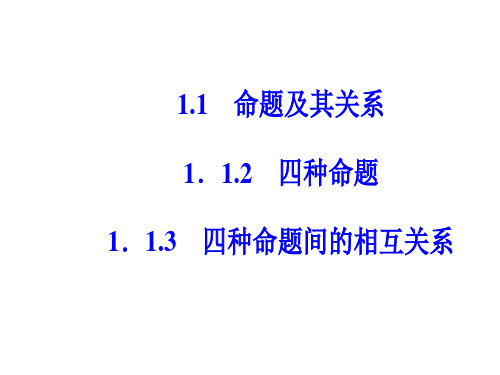 1.1　命题及其关系

1．1.2　四种命题

1．1.3　四种命题间的相互关系